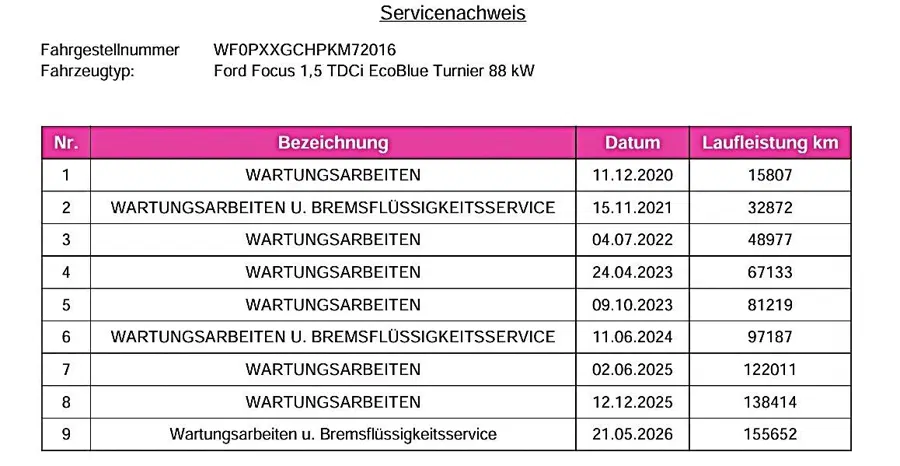 Servicenachweis

Fahrgestellnummer WF0PXXGCHPKM72016
Fahrzeugtyp: Ford Focus 1,5 TDCi EcoBlue Turnier 88 kW

| Nr. | Bezeichnung | Datum | Laufleistung km |
|---|---|---|---|
| 1 | WARTUNGSARBEITEN | 11.12.2020 | 15807 |
| 2 | WARTUNGSARBEITEN U. BREMSFLÜSSIGKEITSSERVICE | 15.11.2021 | 32872 |
| 3 | WARTUNGSARBEITEN | 04.07.2022 | 48977 |
| 4 | WARTUNGSARBEITEN | 24.04.2023 | 67133 |
| 5 | WARTUNGSARBEITEN | 09.10.2023 | 81219 |
| 6 | WARTUNGSARBEITEN U. BREMSFLÜSSIGKEITSSERVICE | 11.06.2024 | 97187 |
| 7 | WARTUNGSARBEITEN | 02.06.2025 | 122011 |
| 8 | WARTUNGSARBEITEN | 12.12.2025 | 138414 |
| 9 | Wartungsarbeiten u. Bremsflüssigkeitsservice | 21.05.2026 | 155652 |